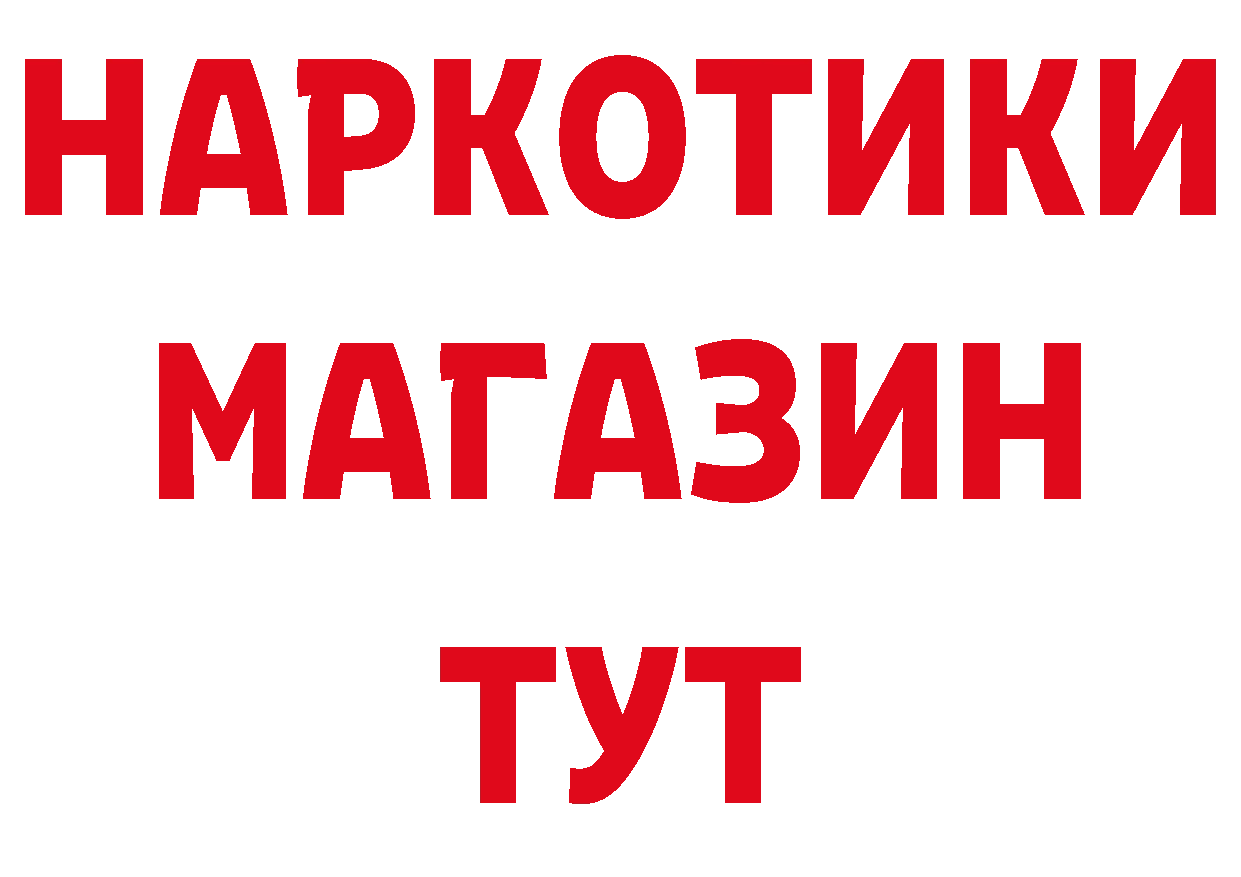 НАРКОТИКИ
МАГАЗИН
ТУТ